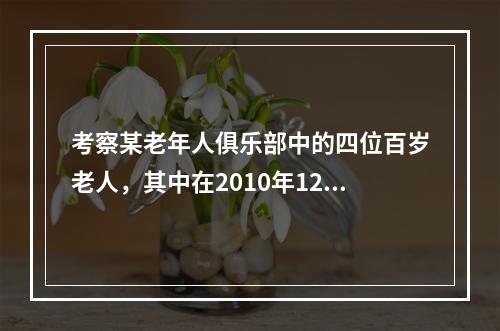 考察某老年人俱乐部中的四位百岁老人，其中在2010年12...